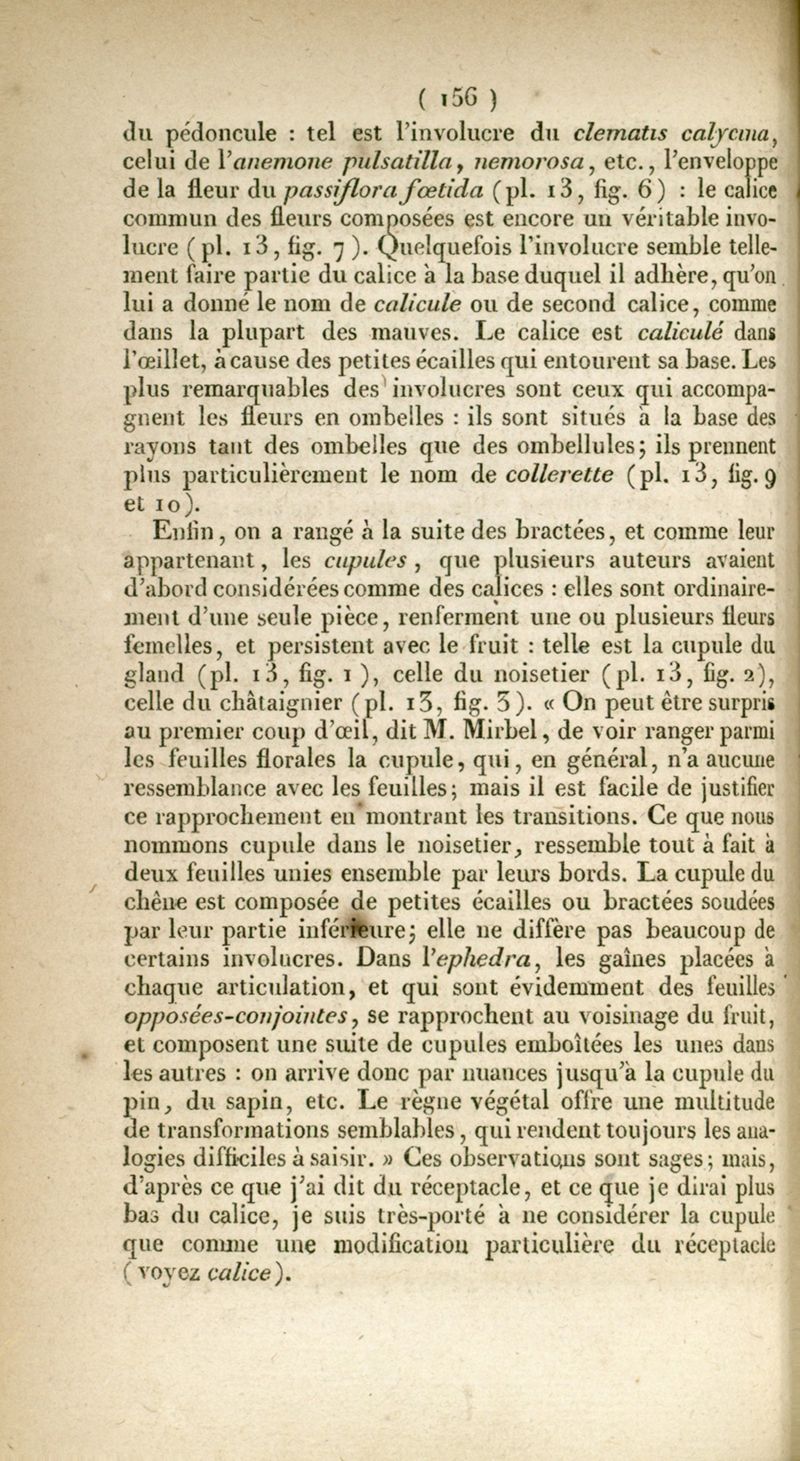 ( 156 )

du pédoncule : tel est l'involucre du clematis calycina, celui de l'anemone pulsatilla, nemorosa, etc., l'enveloppe de la fleur du passiflora fœtida (pl. 13, fig. 6) : le calice commun des fleurs composées est encore un véritable involucre (pl. 13, fig. 7). Quelquefois l'involucre semble tellement faire partie du calice à la base duquel il adhère, qu'on lui a donné le nom de calicule ou de second calice, comme dans la plupart des mauves. Le calice est caliculé dans l'œillet, à cause des petites écailles qui entourent sa base. Les plus remarquables des involucres sont ceux qui accompagnent les fleurs en ombelles : ils sont situés à la base des rayons tant des ombelles que des ombellules; ils prennent plus particulièrement le nom de collerette (pl. 13, fig. 9 et 10).

Enfin, on a rangé à la suite des bractées, et comme leur appartenant, les cupules, que plusieurs auteurs avaient d'abord considérées comme des calices : elles sont ordinairement d'une seule pièce, renferment une ou plusieurs fleurs femelles, et persistent avec le fruit : telle est la cupule du gland (pl. 13, fig. 1), celle du noisetier (pl. 13, fig. 2), celle du châtaignier (pl. 13, fig. 3). « On peut être surpris au premier coup d'œil, dit M. Mirbel, de voir ranger parmi les feuilles florales la cupule, qui, en général, n'a aucune ressemblance avec les feuilles; mais il est facile de justifier ce rapprochement en montrant les transitions. Ce que nous nommons cupule dans le noisetier, ressemble tout à fait à deux feuilles unies ensemble par leurs bords. La cupule du chêne est composée de petites écailles ou bractées soudées par leur partie inférieure; elle ne diffère pas beaucoup de certains involucres. Dans l'ephedra, les gaînes placées à chaque articulation, et qui sont évidemment des feuilles opposées-conjointes, se rapprochent au voisinage du fruit, et composent une suite de cupules emboîtées les unes dans les autres : on arrive donc par nuances jusqu'à la cupule du pin, du sapin, etc. Le règne végétal offre une multitude de transformations semblables, qui rendent toujours les analogies difficiles à saisir. » Ces observations sont sages; mais, d'après ce que j'ai dit du réceptacle, et ce que je dirai plus bas du calice, je suis très-porté à ne considérer la cupule que comme une modification particulière du réceptacle (voyez calice).